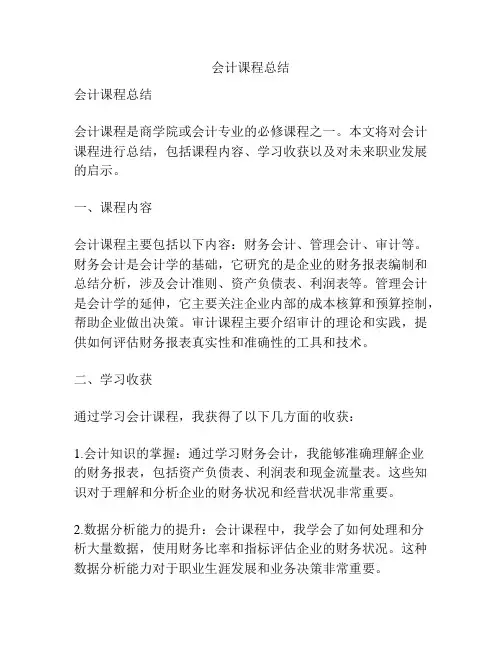 会计课程总结

会计课程总结

会计课程是商学院或会计专业的必修课程之一。本文将对会计课程进行总结，包括课程内容、学习收获以及对未来职业发展的启示。

一、课程内容

会计课程主要包括以下内容：财务会计、管理会计、审计等。财务会计是会计学的基础，它研究的是企业的财务报表编制和总结分析，涉及会计准则、资产负债表、利润表等。管理会计是会计学的延伸，它主要关注企业内部的成本核算和预算控制，帮助企业做出决策。审计课程主要介绍审计的理论和实践，提供如何评估财务报表真实性和准确性的工具和技术。

二、学习收获

通过学习会计课程，我获得了以下几方面的收获：

1.会计知识的掌握：通过学习财务会计，我能够准确理解企业的财务报表，包括资产负债表、利润表和现金流量表。这些知识对于理解和分析企业的财务状况和经营状况非常重要。

2.数据分析能力的提升：会计课程中，我学会了如何处理和分析大量数据，使用财务比率和指标评估企业的财务状况。这种数据分析能力对于职业生涯发展和业务决策非常重要。